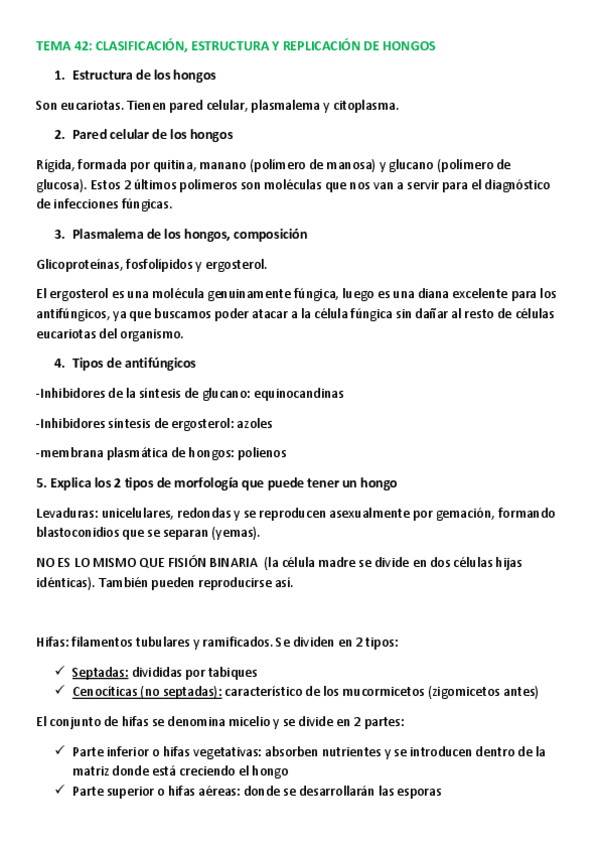 TEMA 42: CLASIFICACIÓN, ESTRUCTURA Y REPLICACIÓN DE HONGOS

1. Estructura de los hongos

Son eucariotas. Tienen pared celular, plasmalema y citoplasma.

2. Pared celular de los hongos

Rígida, formada por quitina, manano (polímero de manosa) y glucano (polímero de glucosa). Estos 2 últimos polímeros son moléculas que nos van a servir para el diagnóstico de infecciones fúngicas.

3. Plasmalema de los hongos, composición

Glicoproteínas, fosfolípidos y ergosterol.

El ergosterol es una molécula genuinamente fúngica, luego es una diana excelente para los antifúngicos, ya que buscamos poder atacar a la célula fúngica sin dañar al resto de células eucariotas del organismo.

4. Tipos de antifúngicos

-Inhibidores de la síntesis de glucano: equinocandinas

-Inhibidores síntesis de ergosterol: azoles

-membrana plasmática de hongos: polienos

5. Explica los 2 tipos de morfología que puede tener un hongo

Levaduras: unicelulares, redondas y se reproducen asexualmente por gemación, formando blastoconidios que se separan (yemas).

NO ES LO MISMO QUE FISIÓN BINARIA (la célula madre se divide en dos células hijas idénticas). También pueden reproducirse así.

Hifas: filamentos tubulares y ramificados. Se dividen en 2 tipos:

✓ Septadas: divididas por tabiques
✓ Cenocíticas (no septadas): característico de los mucormicetos (zigomicetos antes)

El conjunto de hifas se denomina micelio y se divide en 2 partes:

✓ Parte inferior o hifas vegetativas: absorben nutrientes y se introducen dentro de la matriz donde está creciendo el hongo
✓ Parte superior o hifas aéreas: donde se desarrollarán las esporas